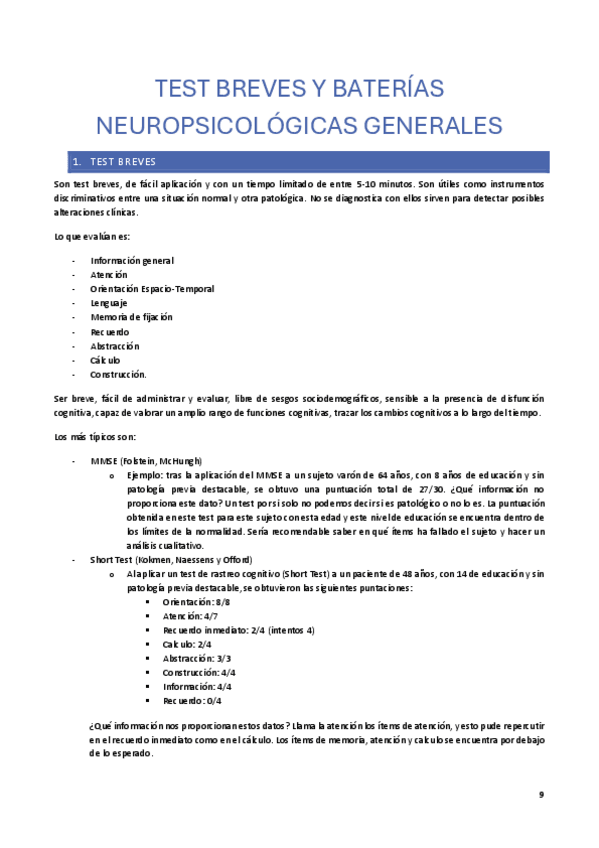 TEST BREVES Y BATERÍAS NEUROPSICOLÓGICAS GENERALES

1. TEST BREVES

Son test breves, de fácil aplicación y con un tiempo limitado de entre 5-10 minutos. Son útiles como instrumentos discriminativos entre una situación normal y otra patológica. No se diagnostica con ellos sirven para detectar posibles alteraciones clínicas.

Lo que evalúan es:

- Información general
- Atención
- Orientación Espacio-Temporal
- Lenguaje
- Memoria de fijación
- Recuerdo
- Abstracción
- Cálculo
- Construcción.

Ser breve, fácil de administrar y evaluar, libre de sesgos sociodemográficos, sensible a la presencia de disfunción cognitiva, capaz de valorar un amplio rango de funciones cognitivas, trazar los cambios cognitivos a lo largo del tiempo.

Los más típicos son:

- MMSE (Folstein, McHungh)
 o Ejemplo: tras la aplicación del MMSE a un sujeto varón de 64 años, con 8 años de educación y sin patología previa destacable, se obtuvo una puntuación total de 27/30. ¿Qué información no proporciona este dato? Un test por si solo no podemos decir si es patológico o no lo es. La puntuación obtenida en este test para este sujeto con esta edad y este nivel de educación se encuentra dentro de los límites de la normalidad. Sería recomendable saber en qué ítems ha fallado el sujeto y hacer un análisis cualitativo.
- Short Test (Kokmen, Naessens y Offord)
 o Al aplicar un test de rastreo cognitivo (Short Test) a un paciente de 48 años, con 14 de educación y sin patología previa destacable, se obtuvieron las siguientes puntaciones:
 ▪ Orientación: 8/8
 ▪ Atención: 4/7
 ▪ Recuerdo inmediato: 2/4 (intentos 4)
 ▪ Calculo: 2/4
 ▪ Abstracción: 3/3
 ▪ Construcción: 4/4
 ▪ Información: 4/4
 ▪ Recuerdo: 0/4

¿Qué información nos proporcionan estos datos? Llama la atención los ítems de atención, y esto pude repercutir en el recuerdo inmediato como en el cálculo. Los ítems de memoria, atención y calculo se encuentra por debajo de lo esperado.

9